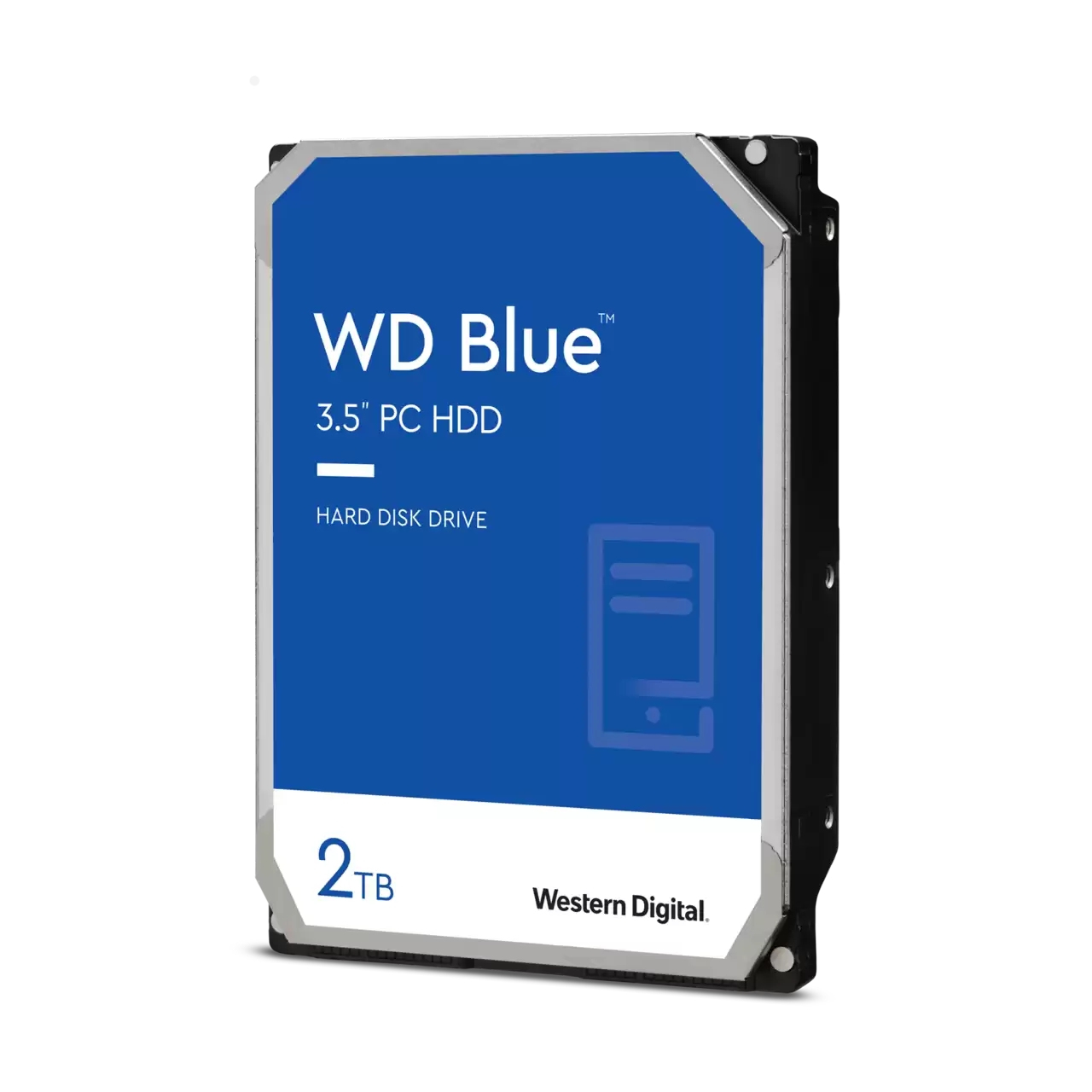 WD Blue™
3.5" PC HDD

HARD DISK DRIVE

2TB

Western Digital.